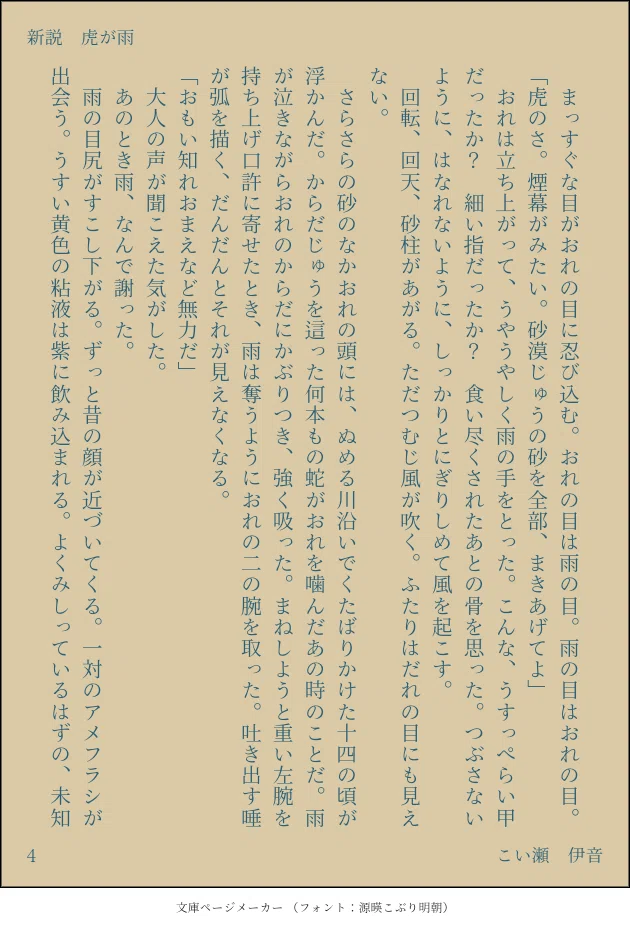 新説　虎が雨

まっすぐな目がおれの目に忍び込む。おれの目は雨の目。雨の目はおれの目。

「虎のさ。煙幕がみたい。砂漠じゅうの砂を全部、まきあげてよ」

おれは立ち上がって、うやうやしく雨の手をとった。こんな、うすっぺらい甲だったか？　細い指だったか？　食い尽くされたあとの骨を思った。つぶさないように、はなれないように、しっかりとにぎりしめて風を起こす。

回転、回天、砂柱があがる。ただつむじ風が吹く。ふたりはだれの目にも見えない。

さらさらの砂のなかおれの頭には、ぬめる川沿いでくたばりかけた十四の頃が浮かんだ。からだじゅうを這った何本もの蛇がおれを噛んだあの時のことだ。雨が泣きながらおれのからだにかぶりつき、強く吸った。まねしようと重い左腕を持ち上げ口許に寄せたとき、雨は奪うようにおれの二の腕を取った。吐き出す唾が弧を描く、だんだんとそれが見えなくなる。

「おもい知れおまえなど無力だ」

大人の声が聞こえた気がした。

あのとき雨、なんで謝った。

雨の目尻がすこし下がる。ずっと昔の顔が近づいてくる。一対のアメフラシが出会う。うすい黄色の粘液は紫に飲み込まれる。よくみしっているはずの、未知

4　　こい瀬　伊音

文庫ページメーカー（フォント：源暎こぶり明朝）